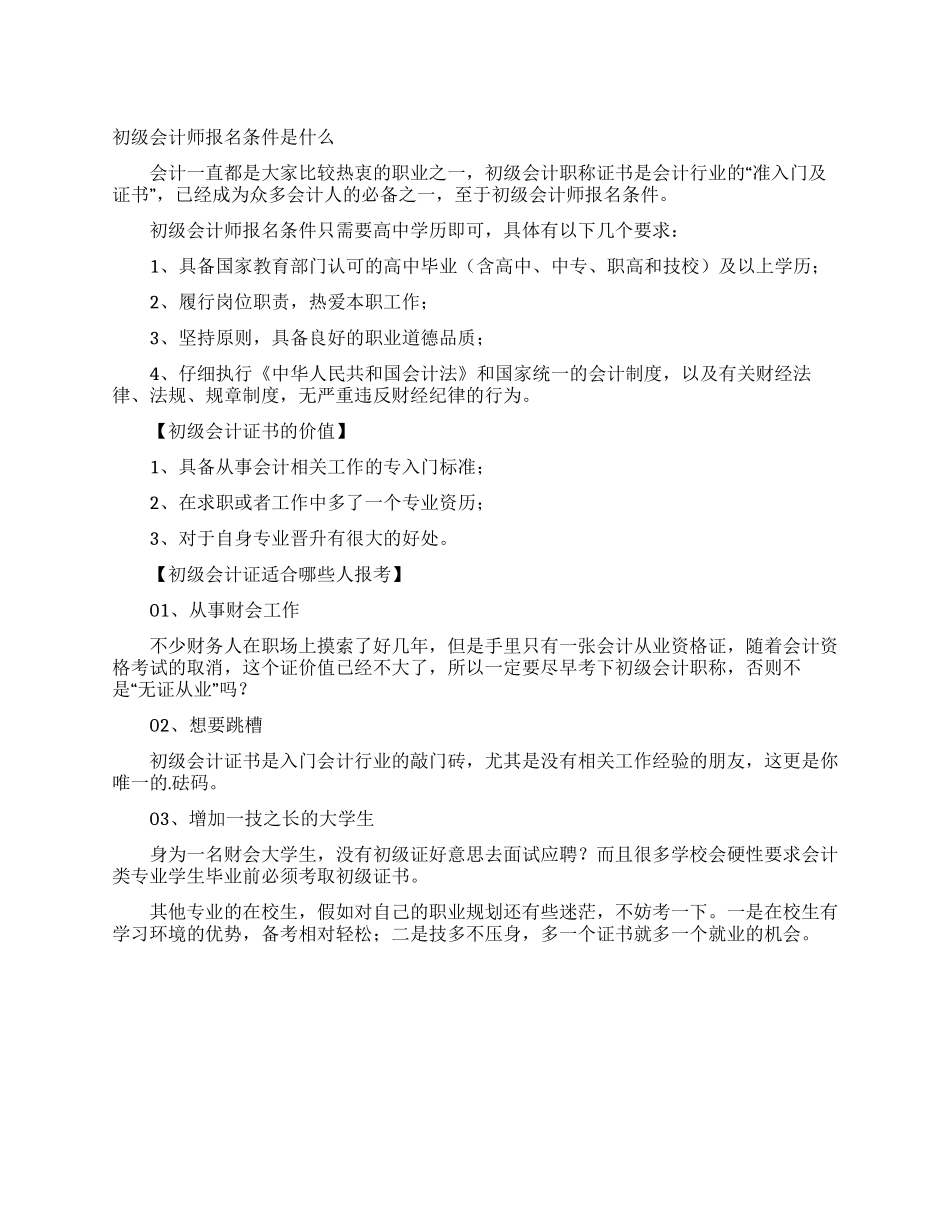 初级会计师报名条件是什么

会计一直都是大家比较热衷的职业之一，初级会计职称证书是会计行业的“准入门及证书”，已经成为众多会计人的必备之一，至于初级会计师报名条件。

初级会计师报名条件只需要高中学历即可，具体有以下几个要求：

1、具备国家教育部门认可的高中毕业（含高中、中专、职高和技校）及以上学历；

2、履行岗位职责，热爱本职工作；

3、坚持原则，具备良好的职业道德品质；

4、仔细执行《中华人民共和国会计法》和国家统一的会计制度，以及有关财经法律、法规、规章制度，无严重违反财经纪律的行为。

【初级会计证书的价值】

1、具备从事会计相关工作的专入门标准；

2、在求职或者工作中多了一个专业资历；

3、对于自身专业晋升有很大的好处。

【初级会计证适合哪些人报考】

01、从事财会工作

不少财务人在职场上摸索了好几年，但是手里只有一张会计从业资格证，随着会计资格考试的取消，这个证价值已经不大了，所以一定要尽早考下初级会计职称，否则不是“无证从业”吗？

02、想要跳槽

初级会计证书是入门会计行业的敲门砖，尤其是没有相关工作经验的朋友，这更是你唯一的.砝码。

03、增加一技之长的大学生

身为一名财会大学生，没有初级证好意思去面试应聘？而且很多学校会硬性要求会计类专业学生毕业前必须考取初级证书。

其他专业的在校生，假如对自己的职业规划还有些迷茫，不妨考一下。一是在校生有学习环境的优势，备考相对轻松；二是技多不压身，多一个证书就多一个就业的机会。